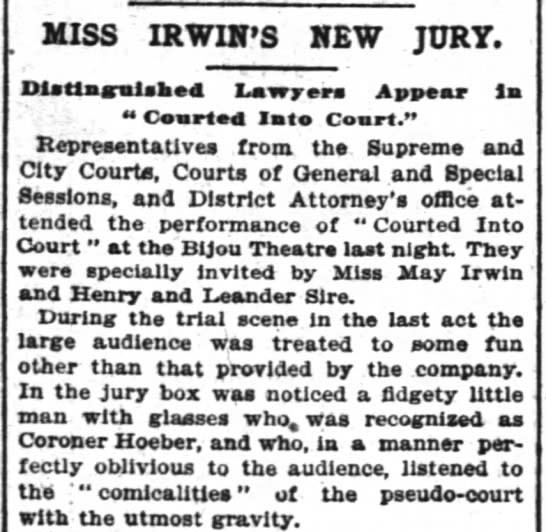 MISS IRWIN'S NEW JURY.

Distinguished Lawyers Appear in "Courted Into Court."

Representatives from the Supreme and City Courts, Courts of General and Special Sessions, and District Attorney's office attended the performance of "Courted Into Court" at the Bijou Theatre last night. They were specially invited by Miss May Irwin and Henry and Leander Sire.

During the trial scene in the last act the large audience was treated to some fun other than that provided by the company. In the jury box was noticed a fidgety little man with glasses who was recognized as Coroner Hoeber, and who, in a manner perfectly oblivious to the audience, listened to the "comicalities" of the pseudo-court with the utmost gravity.